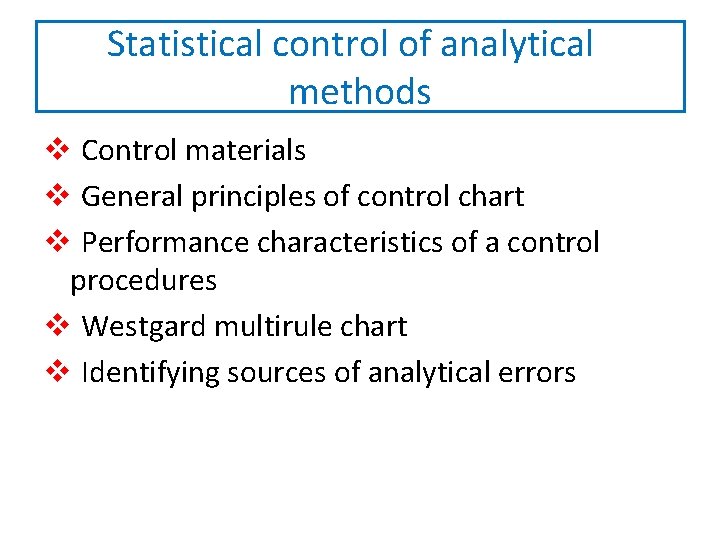 Statistical control of analytical methods

❖ Control materials

❖ General principles of control chart

❖ Performance characteristics of a control procedures

❖ Westgard multirule chart

❖ Identifying sources of analytical errors